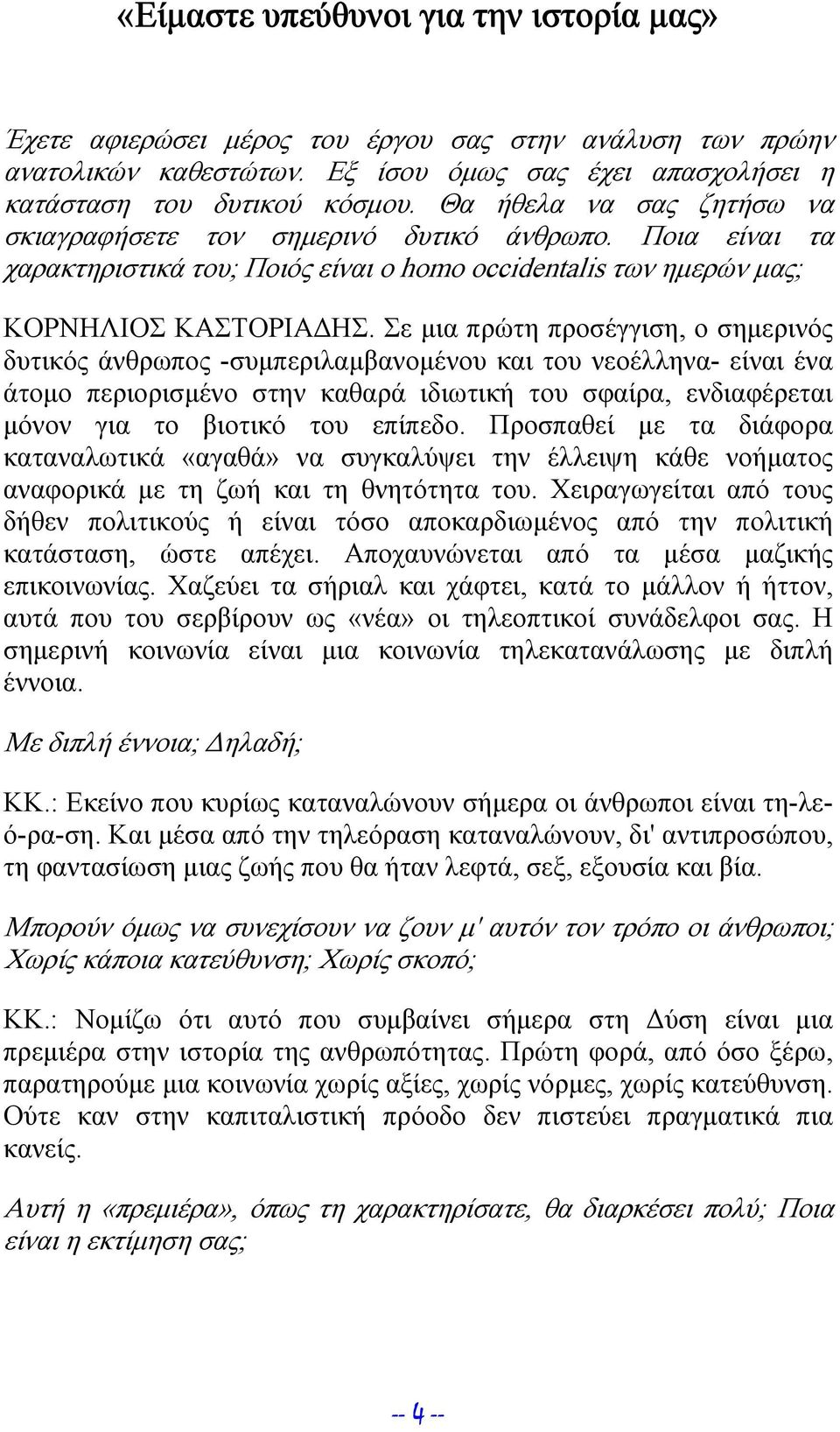 «Είμαστε υπεύθυνοι για την ιστορία μας»

Έχετε αφιερώσει μέρος του έργου σας στην ανάλυση των πρώην ανατολικών καθεστώτων. Εξ ίσου όμως σας έχει απασχολήσει η κατάσταση του δυτικού κόσμου. Θα ήθελα να σας ζητήσω να σκιαγραφήσετε τον σημερινό δυτικό άνθρωπο. Ποια είναι τα χαρακτηριστικά του; Ποιός είναι ο homo occidentalis των ημερών μας;

ΚΟΡΝΗΛΙΟΣ ΚΑΣΤΟΡΙΑΔΗΣ. Σε μια πρώτη προσέγγιση, ο σημερινός δυτικός άνθρωπος -συμπεριλαμβανομένου και του νεοέλληνα- είναι ένα άτομο περιορισμένο στην καθαρά ιδιωτική του σφαίρα, ενδιαφέρεται μόνον για το βιοτικό του επίπεδο. Προσπαθεί με τα διάφορα καταναλωτικά «αγαθά» να συγκαλύψει την έλλειψη κάθε νοήματος αναφορικά με τη ζωή και τη θνητότητα του. Χειραγωγείται από τους δήθεν πολιτικούς ή είναι τόσο αποκαρδιωμένος από την πολιτική κατάσταση, ώστε απέχει. Αποχαυνώνεται από τα μέσα μαζικής επικοινωνίας. Χαζεύει τα σήριαλ και χάφτει, κατά το μάλλον ή ήττον, αυτά που του σερβίρουν ως «νέα» οι τηλεοπτικοί συνάδελφοι σας. Η σημερινή κοινωνία είναι μια κοινωνία τηλεκατανάλωσης με διπλή έννοια.

Με διπλή έννοια; Δηλαδή;

ΚΚ.: Εκείνο που κυρίως καταναλώνουν σήμερα οι άνθρωποι είναι τη-λε-ό-ρα-ση. Και μέσα από την τηλεόραση καταναλώνουν, δι' αντιπροσώπου, τη φαντασίωση μιας ζωής που θα ήταν λεφτά, σεξ, εξουσία και βία.

Μπορούν όμως να συνεχίσουν να ζουν μ' αυτόν τον τρόπο οι άνθρωποι; Χωρίς κάποια κατεύθυνση; Χωρίς σκοπό;

ΚΚ.: Νομίζω ότι αυτό που συμβαίνει σήμερα στη Δύση είναι μια πρεμιέρα στην ιστορία της ανθρωπότητας. Πρώτη φορά, από όσο ξέρω, παρατηρούμε μια κοινωνία χωρίς αξίες, χωρίς νόρμες, χωρίς κατεύθυνση. Ούτε καν στην καπιταλιστική πρόοδο δεν πιστεύει πραγματικά πια κανείς.

Αυτή η «πρεμιέρα», όπως τη χαρακτηρίσατε, θα διαρκέσει πολύ; Ποια είναι η εκτίμηση σας;

-- 4 --